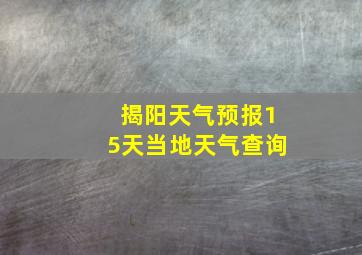 揭阳天气预报15天当地天气查询